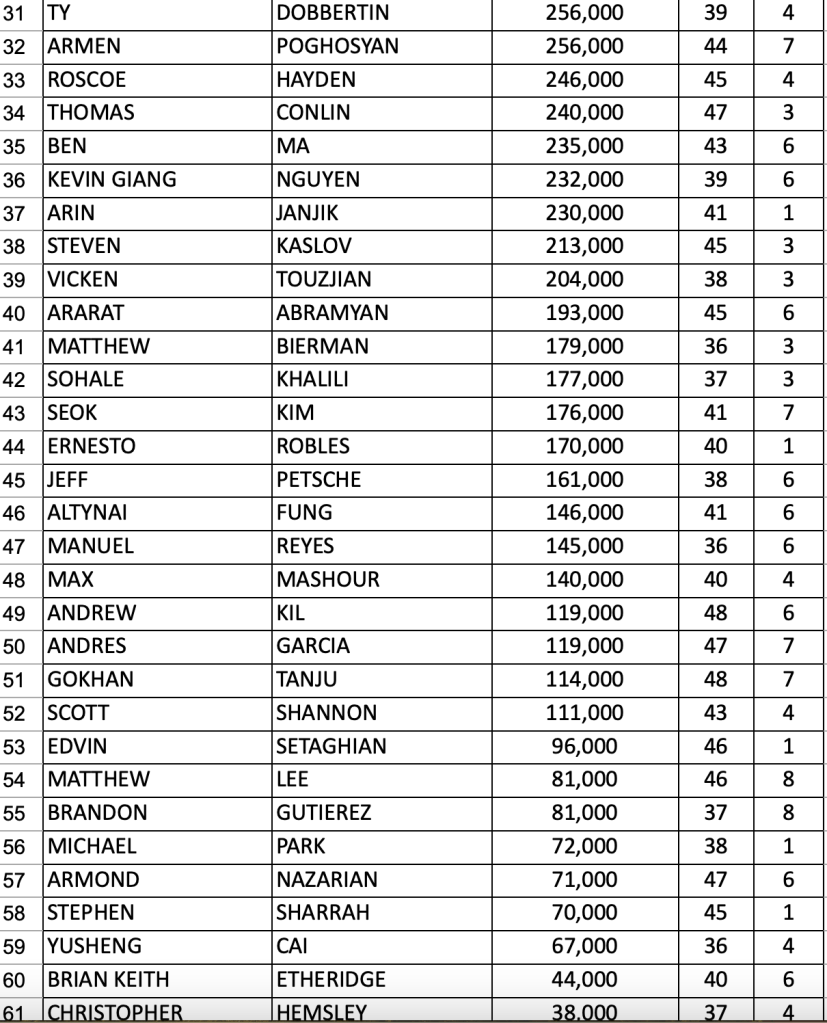 | 31 | TY | DOBBERTIN | 256,000 | 39 | 4 |
|---|---|---|---|---|---|
| 32 | ARMEN | POGHOSYAN | 256,000 | 44 | 7 |
| 33 | ROSCOE | HAYDEN | 246,000 | 45 | 4 |
| 34 | THOMAS | CONLIN | 240,000 | 47 | 3 |
| 35 | BEN | MA | 235,000 | 43 | 6 |
| 36 | KEVIN GIANG | NGUYEN | 232,000 | 39 | 6 |
| 37 | ARIN | JANJIK | 230,000 | 41 | 1 |
| 38 | STEVEN | KASLOV | 213,000 | 45 | 3 |
| 39 | VICKEN | TOUZJIAN | 204,000 | 38 | 3 |
| 40 | ARARAT | ABRAMYAN | 193,000 | 45 | 6 |
| 41 | MATTHEW | BIERMAN | 179,000 | 36 | 3 |
| 42 | SOHALE | KHALILI | 177,000 | 37 | 3 |
| 43 | SEOK | KIM | 176,000 | 41 | 7 |
| 44 | ERNESTO | ROBLES | 170,000 | 40 | 1 |
| 45 | JEFF | PETSCHE | 161,000 | 38 | 6 |
| 46 | ALTYNAI | FUNG | 146,000 | 41 | 6 |
| 47 | MANUEL | REYES | 145,000 | 36 | 6 |
| 48 | MAX | MASHOUR | 140,000 | 40 | 4 |
| 49 | ANDREW | KIL | 119,000 | 48 | 6 |
| 50 | ANDRES | GARCIA | 119,000 | 47 | 7 |
| 51 | GOKHAN | TANJU | 114,000 | 48 | 7 |
| 52 | SCOTT | SHANNON | 111,000 | 43 | 4 |
| 53 | EDVIN | SETAGHIAN | 96,000 | 46 | 1 |
| 54 | MATTHEW | LEE | 81,000 | 46 | 8 |
| 55 | BRANDON | GUTIEREZ | 81,000 | 37 | 8 |
| 56 | MICHAEL | PARK | 72,000 | 38 | 1 |
| 57 | ARMOND | NAZARIAN | 71,000 | 47 | 6 |
| 58 | STEPHEN | SHARRAH | 70,000 | 45 | 1 |
| 59 | YUSHENG | CAI | 67,000 | 36 | 4 |
| 60 | BRIAN KEITH | ETHERIDGE | 44,000 | 40 | 6 |
| 61 | CHRISTOPHER | HEMSLEY | 38,000 | 37 | 4 |